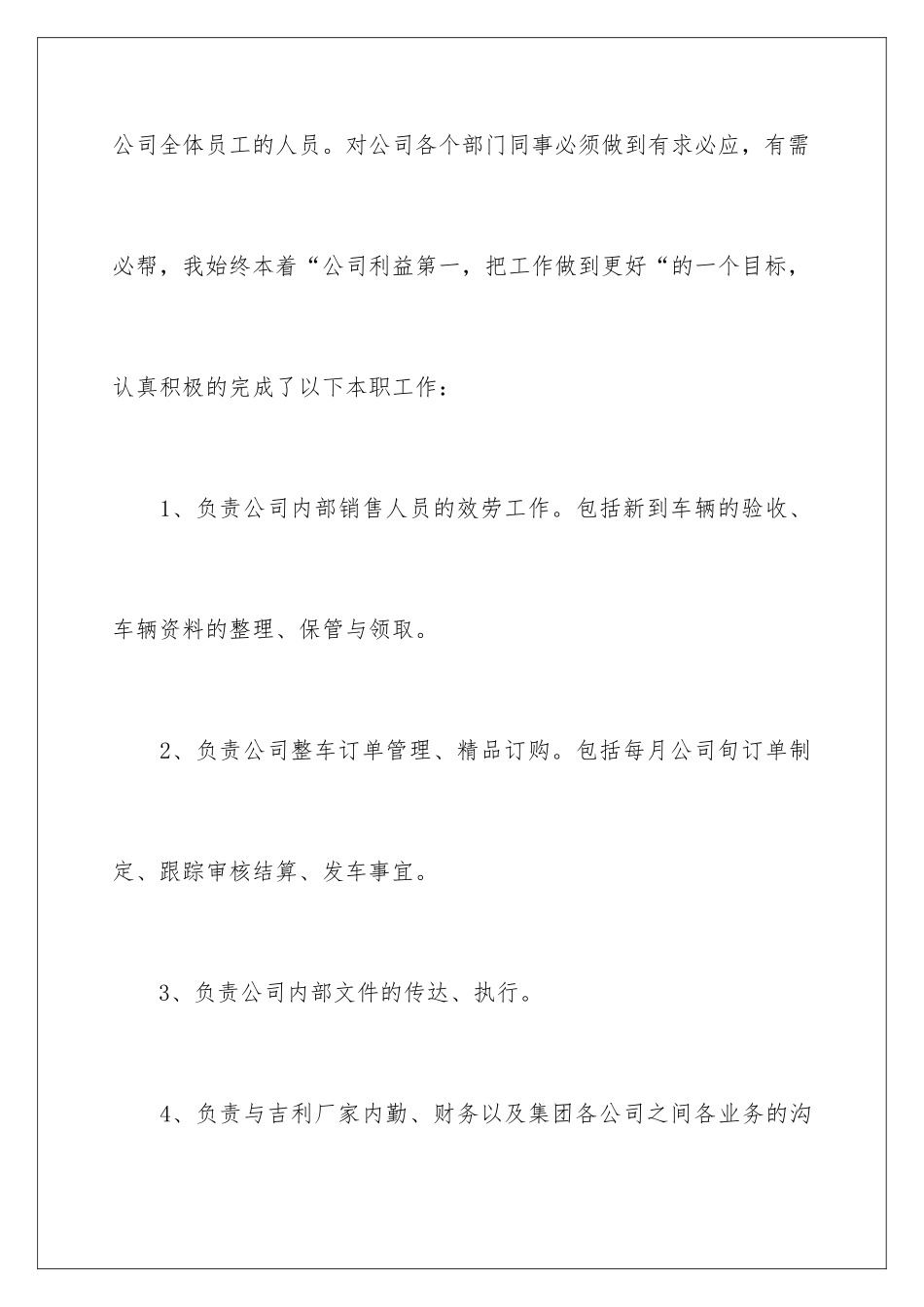 公司全体员工的人员。对公司各个部门同事必须做到有求必应，有需必帮，我始终本着“公司利益第一，把工作做到更好“的一个目标，认真积极的完成了以下本职工作：

1、负责公司内部销售人员的效劳工作。包括新到车辆的验收、车辆资料的整理、保管与领取。

2、负责公司整车订单管理、精品订购。包括每月公司旬订单制定、跟踪审核结算、发车事宜。

3、负责公司内部文件的传达、执行。

4、负责与吉利厂家内勤、财务以及集团各公司之间各业务的沟